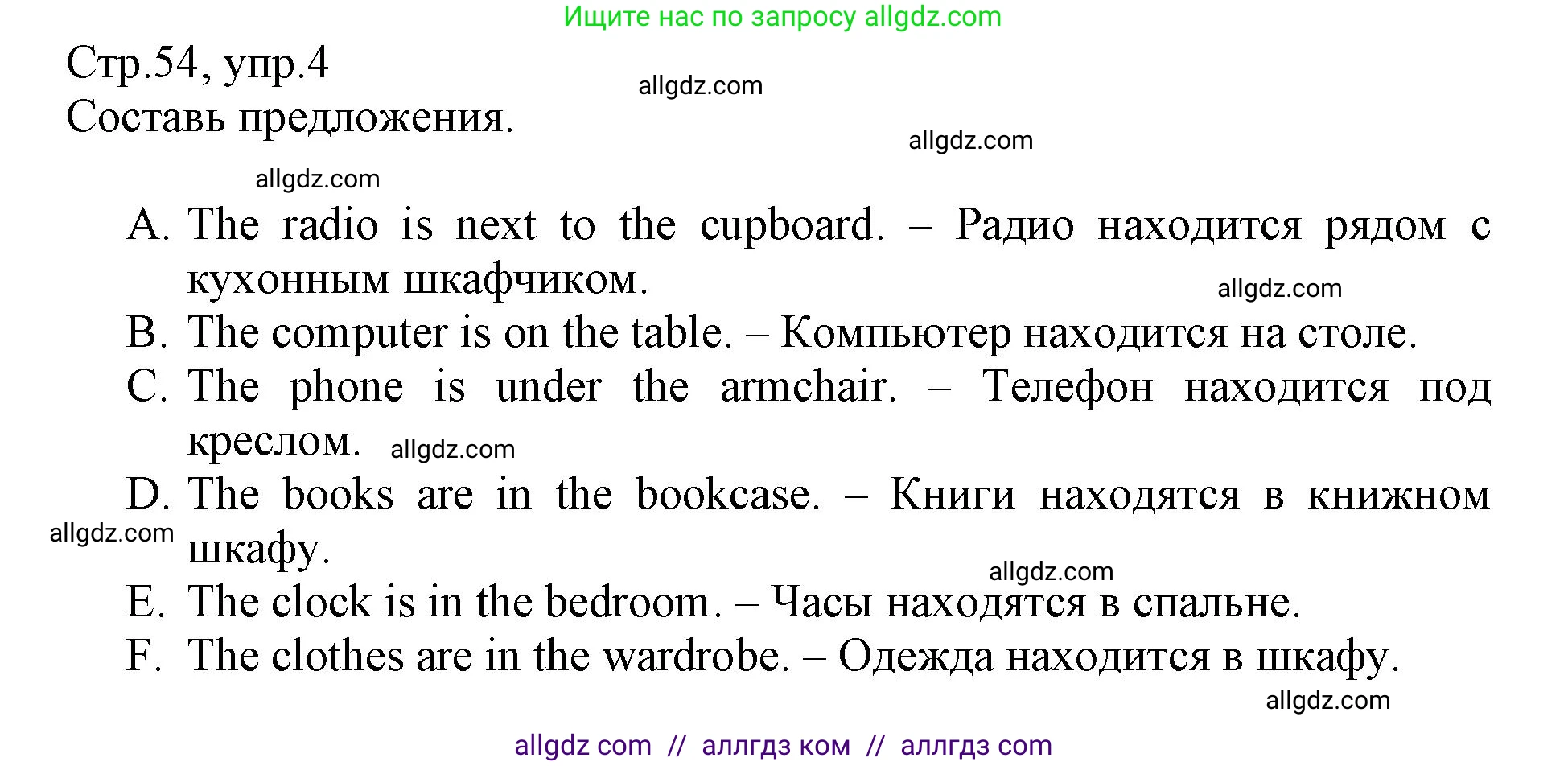 Ищите нас по запросу allgdz.com

Стр.54, упр.4

allgdz.com

Составь предложения.

allgdz.com

allgdz.com

A. The radio is next to the cupboard. – Радио находится рядом с кухонным шкафчиком.

allgdz.com

B. The computer is on the table. – Компьютер находится на столе.

C. The phone is under the armchair. – Телефон находится под креслом.

allgdz.com

D. The books are in the bookcase. – Книги находятся в книжном шкафу.

allgdz.com

allgdz.com

E. The clock is in the bedroom. – Часы находятся в спальне.

F. The clothes are in the wardrobe. – Одежда находится в шкафу.

allgdz.com

allgdz com // аллгдз ком // аллгдз com